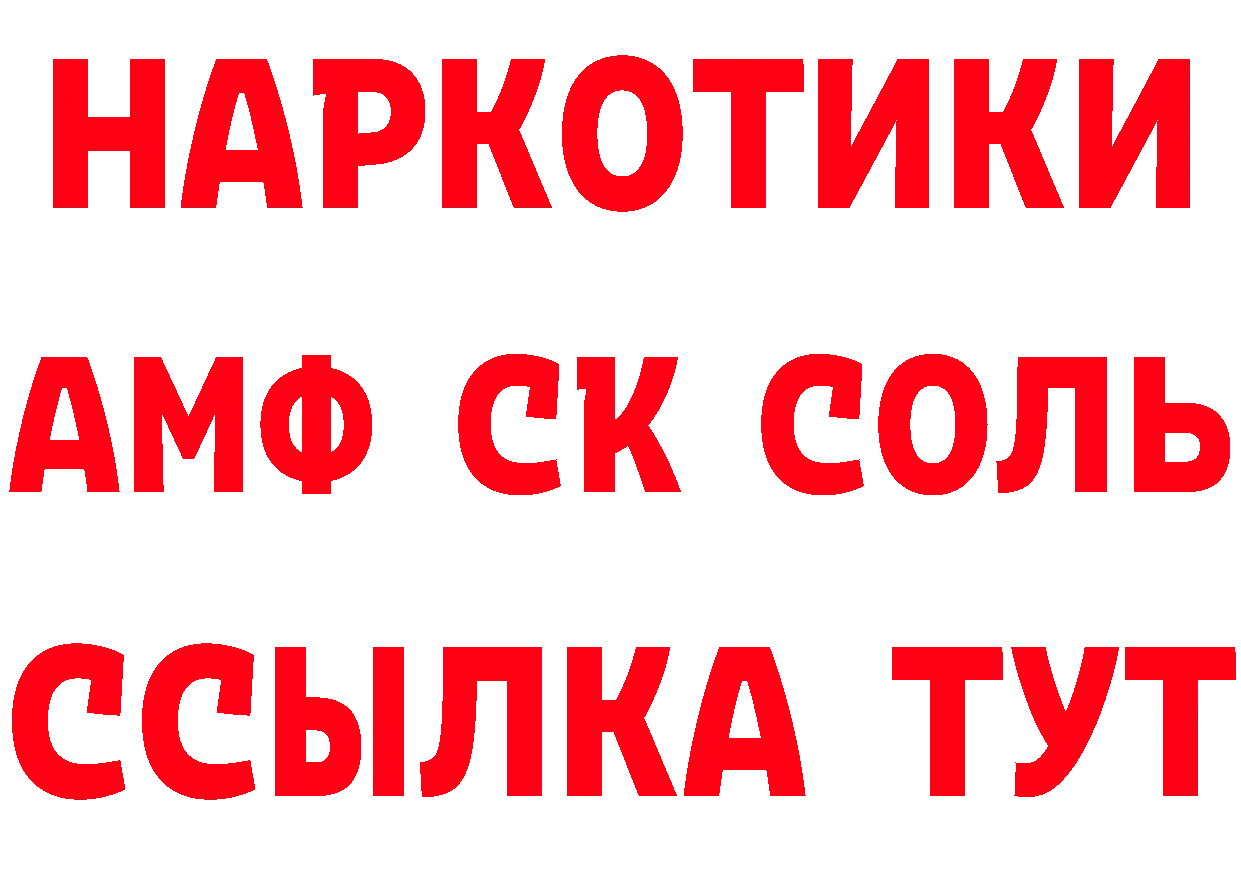 НАРКОТИКИ

АМФ СК СОЛЬ

ССЫЛКА ТУТ